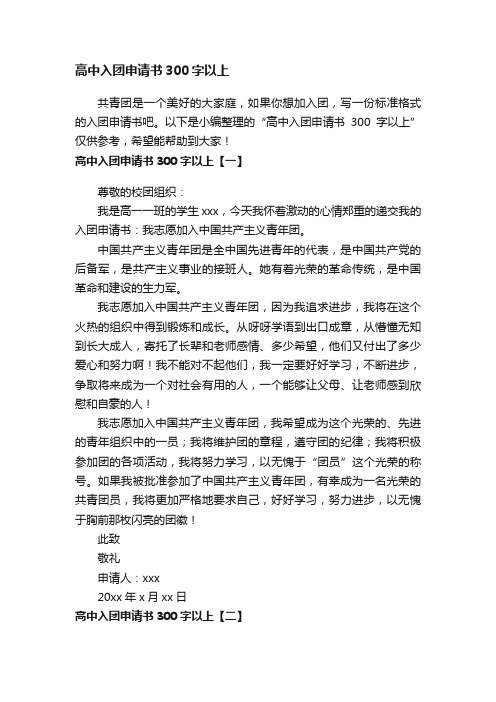 高中入团申请书 300 字以上

共青团是一个美好的大家庭，如果你想加入团，写一份标准格式的入团申请书吧。以下是小编整理的“高中入团申请书 300 字以上”仅供参考，希望能帮助到大家！

高中入团申请书 300 字以上【一】

尊敬的校团组织：

我是高一一班的学生 xxx，今天我怀着激动的心情郑重的递交我的入团申请书：我志愿加入中国共产主义青年团。

中国共产主义青年团是全中国先进青年的代表，是中国共产党的后备军，是共产主义事业的接班人。她有着光荣的革命传统，是中国革命和建设的生力军。

我志愿加入中国共产主义青年团，因为我追求进步，我将在这个火热的组织中得到锻炼和成长。从呀呀学语到出口成章，从懵懂无知到长大成人，寄托了长辈和老师感情、多少希望，他们又付出了多少爱心和努力啊！我不能对不起他们，我一定要好好学习，不断进步，争取将来成为一个对社会有用的人，一个能够让父母、让老师感到欣慰和自豪的人！

我志愿加入中国共产主义青年团，我希望成为这个光荣的、先进的青年组织中的一员；我将维护团的章程，遵守团的纪律；我将积极参加团的各项活动，我将努力学习，以无愧于“团员”这个光荣的称号。如果我被批准参加了中国共产主义青年团，有幸成为一名光荣的共青团员，我将更加严格地要求自己，好好学习，努力进步，以无愧于胸前那枚闪亮的团徽！

此致

敬礼

申请人：xxx

20xx 年 x 月 xx 日

高中入团申请书 300 字以上【二】